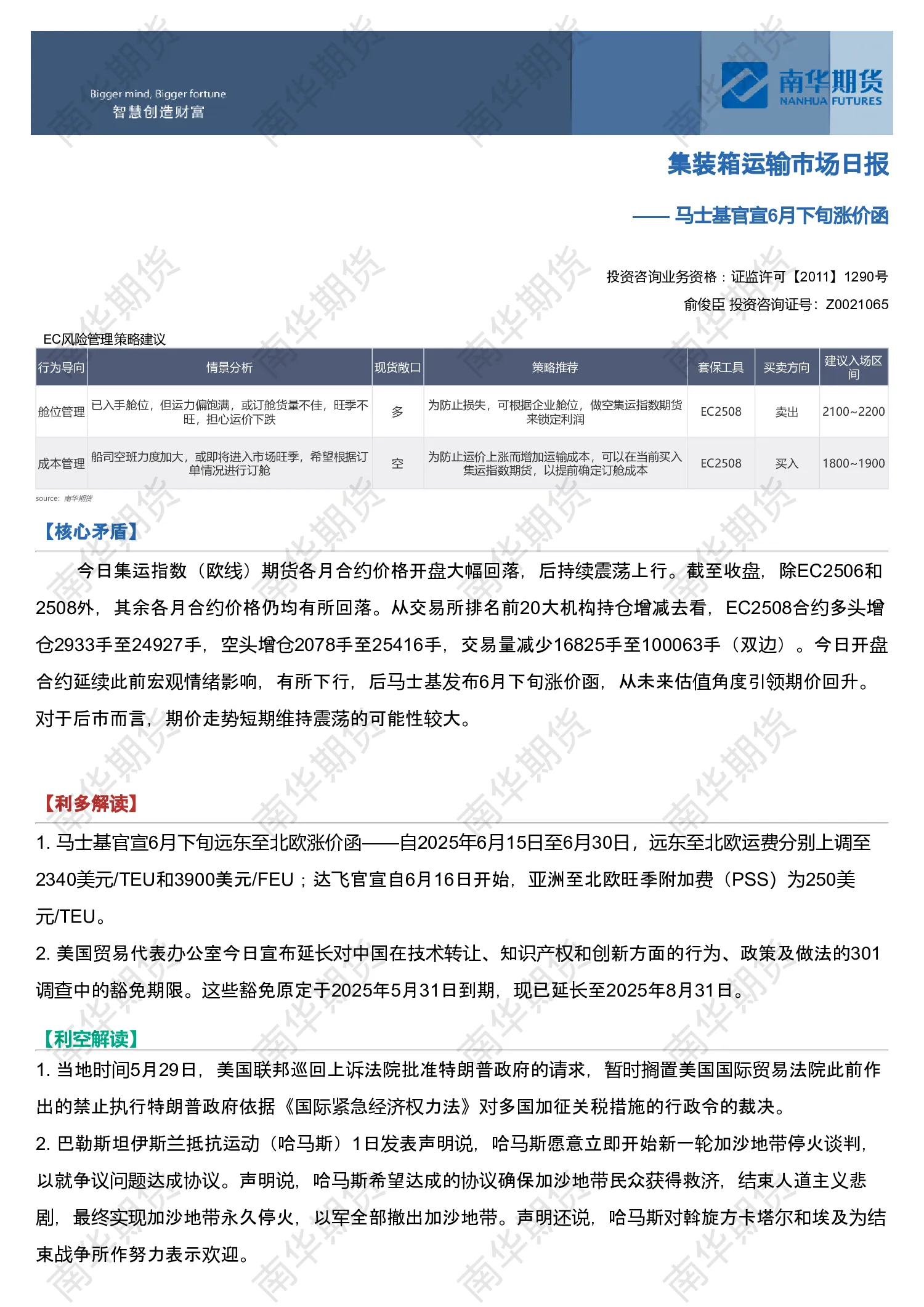 Bigger mind, Bigger fortune
智慧创造财富

南华期货
NANHUA FUTURES

集装箱运输市场日报

—— 马士基官宣6月下旬涨价函

投资咨询业务资格：证监许可【2011】1290号
俞俊臣 投资咨询证号：Z0021065

EC风险管理策略建议

| 行为导向 | 情景分析 | 现货敞口 | 策略推荐 | 套保工具 | 买卖方向 | 建议入场区间 |
|---|---|---|---|---|---|---|
| 舱位管理 | 已入手舱位，但运力偏饱满，或订舱货量不佳，旺季不旺，担心运价下跌 | 多 | 为防止损失，可根据企业舱位，做空集运指数期货来锁定利润 | EC2508 | 卖出 | 2100~2200 |
| 成本管理 | 船司空班力度加大，或即将进入市场旺季，希望根据订单情况进行订舱 | 空 | 为防止运价上涨而增加运输成本，可以在当前买入集运指数期货，以提前确定订舱成本 | EC2508 | 买入 | 1800~1900 |

source: 南华期货

【核心矛盾】

今日集运指数（欧线）期货各月合约价格开盘大幅回落，后持续震荡上行。截至收盘，除EC2506和2508外，其余各月合约价格仍均有所回落。从交易所排名前20大机构持仓增减去看，EC2508合约多头增仓2933手至24927手，空头增仓2078手至25416手，交易量减少16825手至100063手（双边）。今日开盘合约延续此前宏观情绪影响，有所下行，后马士基发布6月下旬涨价函，从未来估值角度引领期价回升。对于后市而言，期价走势短期维持震荡的可能性较大。

【利多解读】

1. 马士基官宣6月下旬远东至北欧涨价函——自2025年6月15日至6月30日，远东至北欧运费分别上调至2340美元/TEU和3900美元/FEU；达飞官宣自6月16日开始，亚洲至北欧旺季附加费（PSS）为250美元/TEU。
2. 美国贸易代表办公室今日宣布延长对中国在技术转让、知识产权和创新方面的行为、政策及做法的301调查中的豁免期限。这些豁免原定于2025年5月31日到期，现已延长至2025年8月31日。

【利空解读】

1. 当地时间5月29日，美国联邦巡回上诉法院批准特朗普政府的请求，暂时搁置美国国际贸易法院此前作出的禁止执行特朗普政府依据《国际紧急经济权力法》对多国加征关税措施的行政令的裁决。
2. 巴勒斯坦伊斯兰抵抗运动（哈马斯）1日发表声明说，哈马斯愿意立即开始新一轮加沙地带停火谈判，以就争议问题达成协议。声明说，哈马斯希望达成的协议确保加沙地带民众获得救济，结束人道主义悲剧，最终实现加沙地带永久停火，以军全部撤出加沙地带。声明还说，哈马斯对斡旋方卡塔尔和埃及为结束战争所作努力表示欢迎。